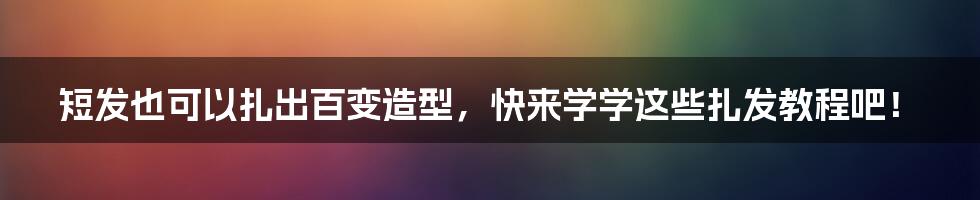 短发也可以扎出百变造型，快来学学这些扎发教程吧！